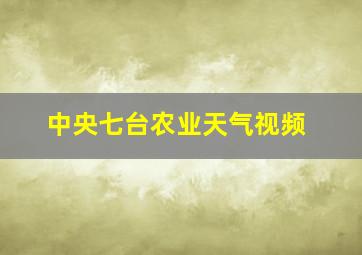 中央七台农业天气视频